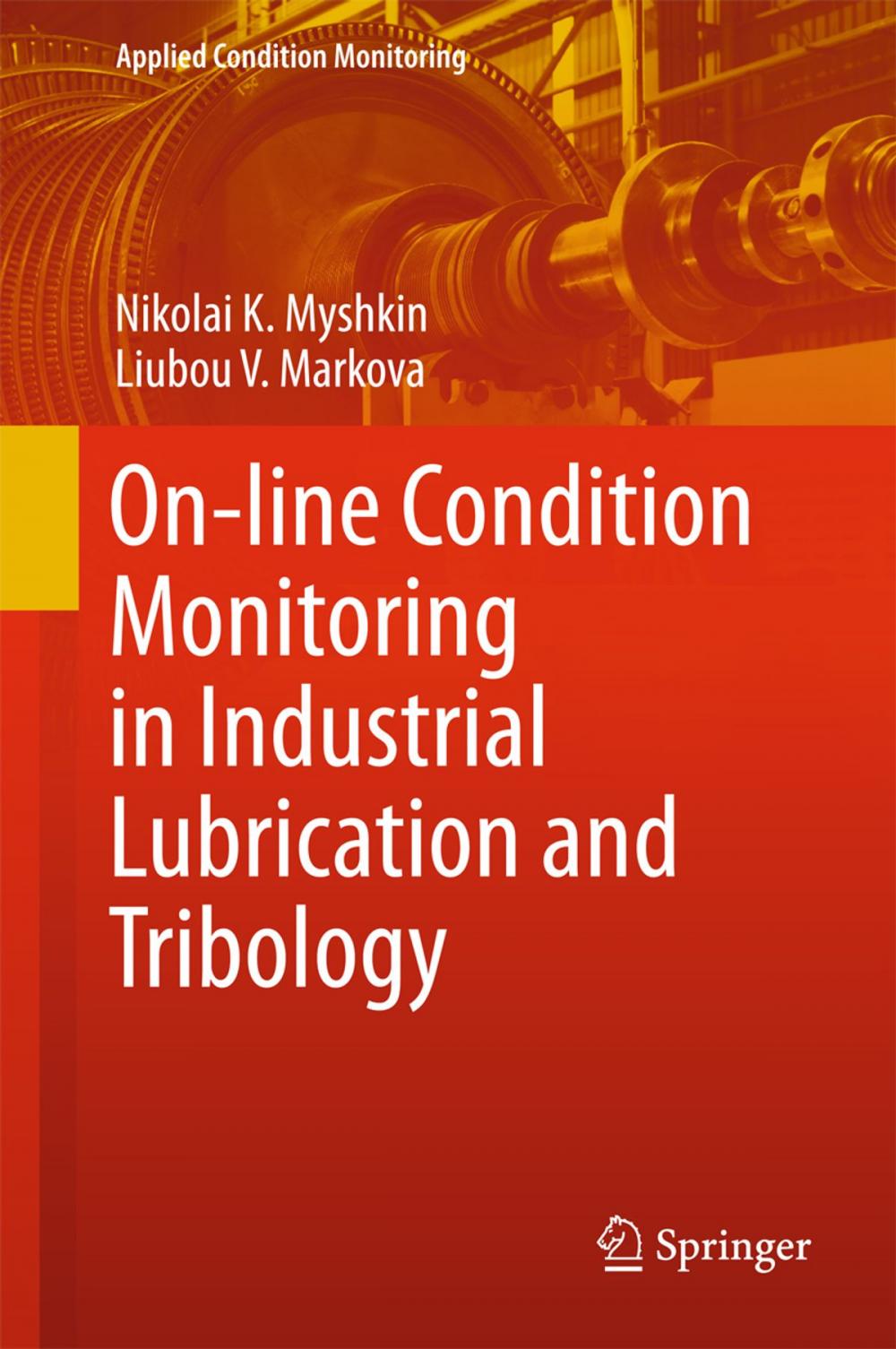 Applied Condition Monitoring

Nikolai K. Myshkin
Liubou V. Markova

On-line Condition Monitoring in Industrial Lubrication and Tribology

Springer